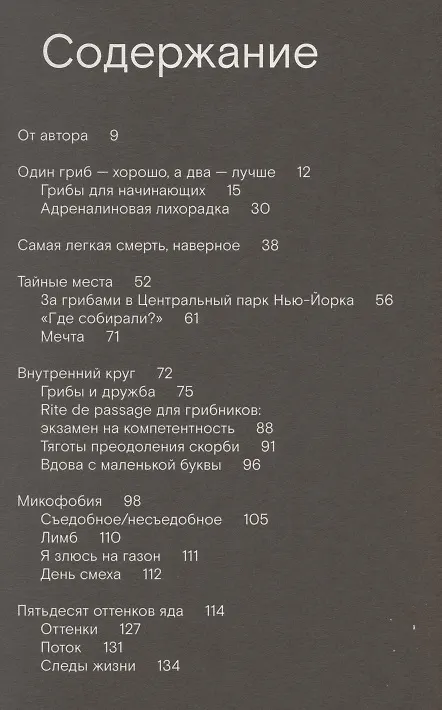 Содержание

От автора 9

Один гриб — хорошо, а два — лучше 12
Грибы для начинающих 15
Адреналиновая лихорадка 30

Самая легкая смерть, наверное 38

Тайные места 52
За грибами в Центральный парк Нью-Йорка 56
«Где собирали?» 61
Мечта 71

Внутренний круг 72
Грибы и дружба 75
Rite de passage для грибников: экзамен на компетентность 88
Тяготы преодоления скорби 91
Вдова с маленькой буквы 96

Микофобия 98
Съедобное/несъедобное 105
Лимб 110
Я злюсь на газон 111
День смеха 112

Пятьдесят оттенков яда 114
Оттенки 127
Поток 131
Следы жизни 134